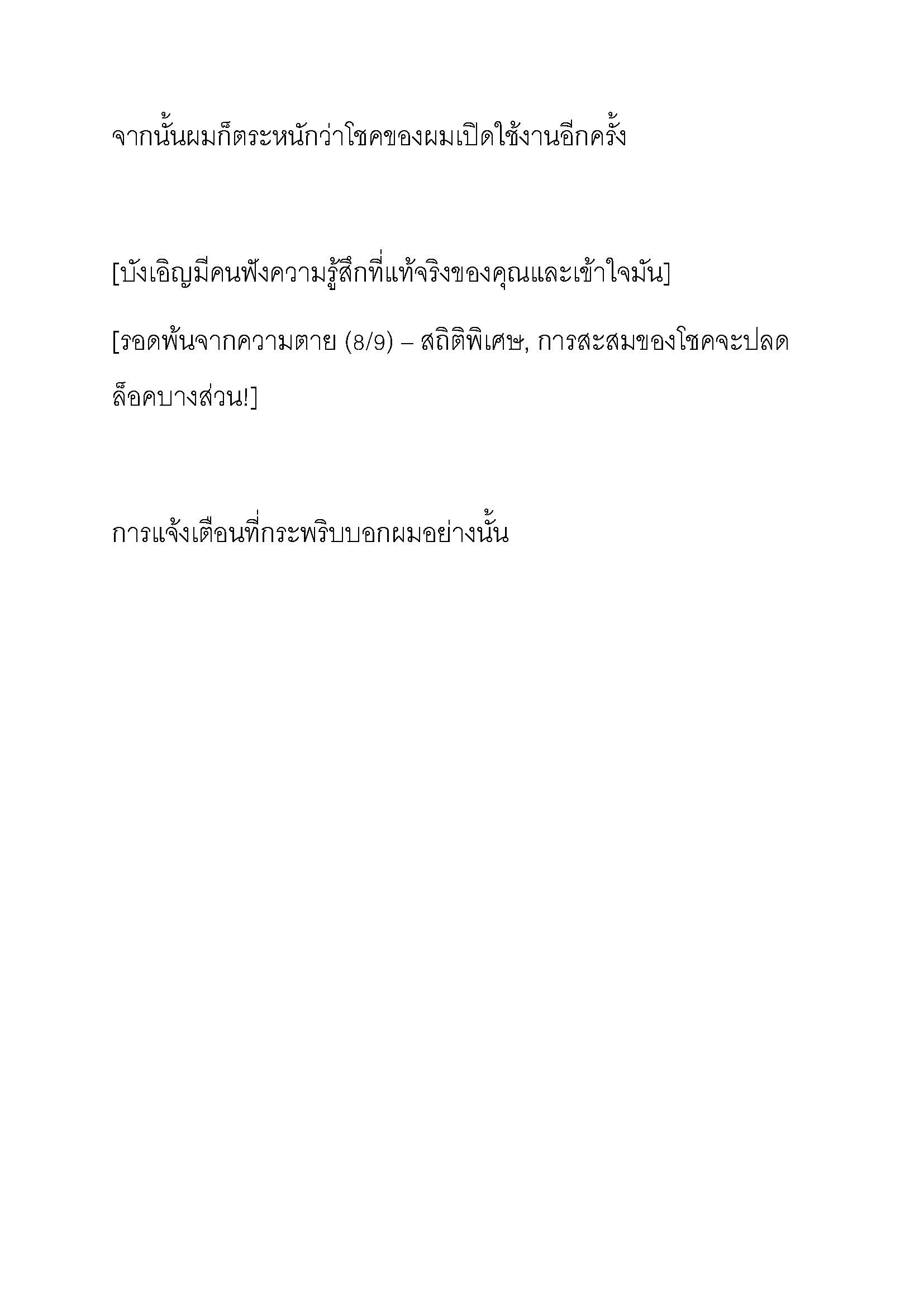 จากนั้นผมก็ตระหนักว่าโชคของผมเปิดใช้งานอีกครั้ง

[บังเอิญมีคนฟังความรู้สึกที่แท้จริงของคุณและเข้าใจมัน]

[รอดพ้นจากความตาย (8/9) – สถิติพิเศษ, การสะสมของโชคจะปลดล็อคบางส่วน!]

การแจ้งเตือนที่กระพริบบอกผมอย่างนั้น